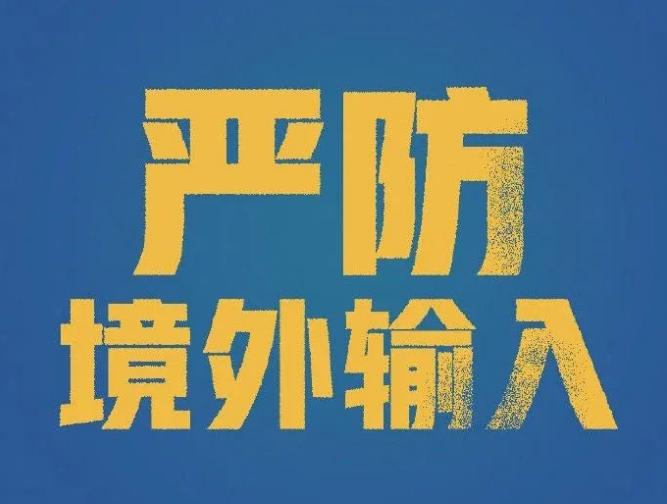 严防
境外输入